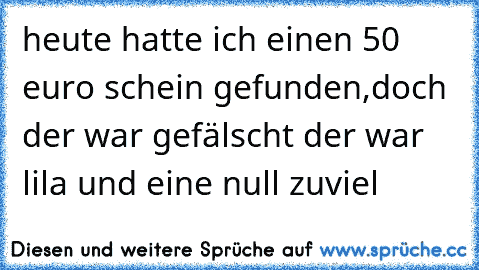 heute hatte ich einen 50 euro schein gefunden,doch der war gefälscht der war lila und eine null zuviel

Diesen und weitere Sprüche auf www.sprüche.cc